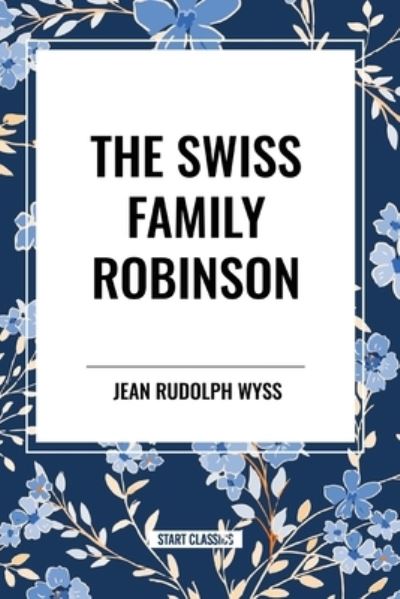 THE SWISS FAMILY ROBINSON

JEAN RUDOLPH WYSS

START CLASSICS